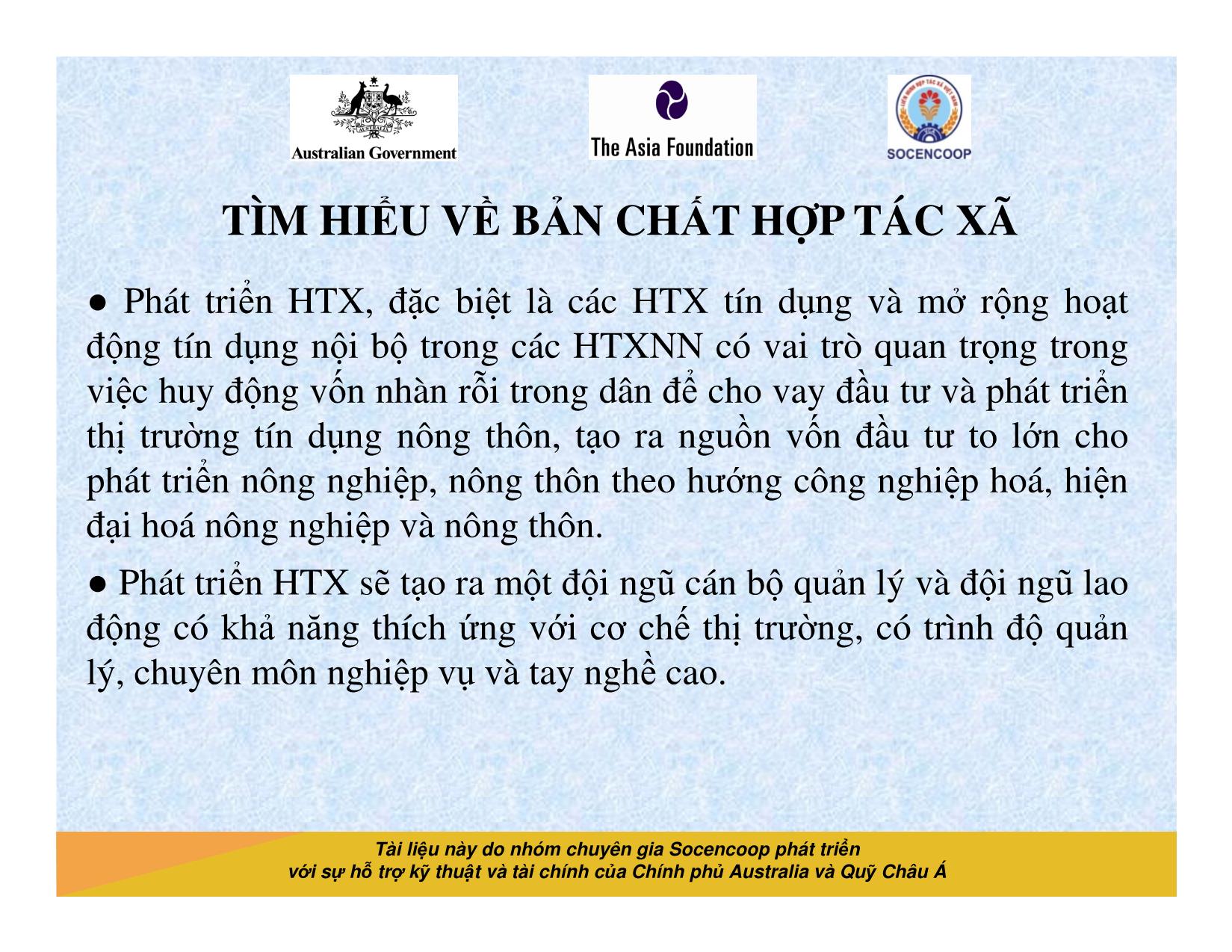 Australian Government

The Asia Foundation

SOCENCOOP

TÌM HIỂU VỀ BẢN CHẤT HỢP TÁC XÃ

● Phát triển HTX, đặc biệt là các HTX tín dụng và mở rộng hoạt động tín dụng nội bộ trong các HTXNN có vai trò quan trọng trong việc huy động vốn nhàn rỗi trong dân để cho vay đầu tư và phát triển thị trường tín dụng nông thôn, tạo ra nguồn vốn đầu tư to lớn cho phát triển nông nghiệp, nông thôn theo hướng công nghiệp hoá, hiện đại hoá nông nghiệp và nông thôn.

● Phát triển HTX sẽ tạo ra một đội ngũ cán bộ quản lý và đội ngũ lao động có khả năng thích ứng với cơ chế thị trường, có trình độ quản lý, chuyên môn nghiệp vụ và tay nghề cao.

Tài liệu này do nhóm chuyên gia Socencoop phát triển
với sự hỗ trợ kỹ thuật và tài chính của Chính phủ Australia và Quỹ Châu Á